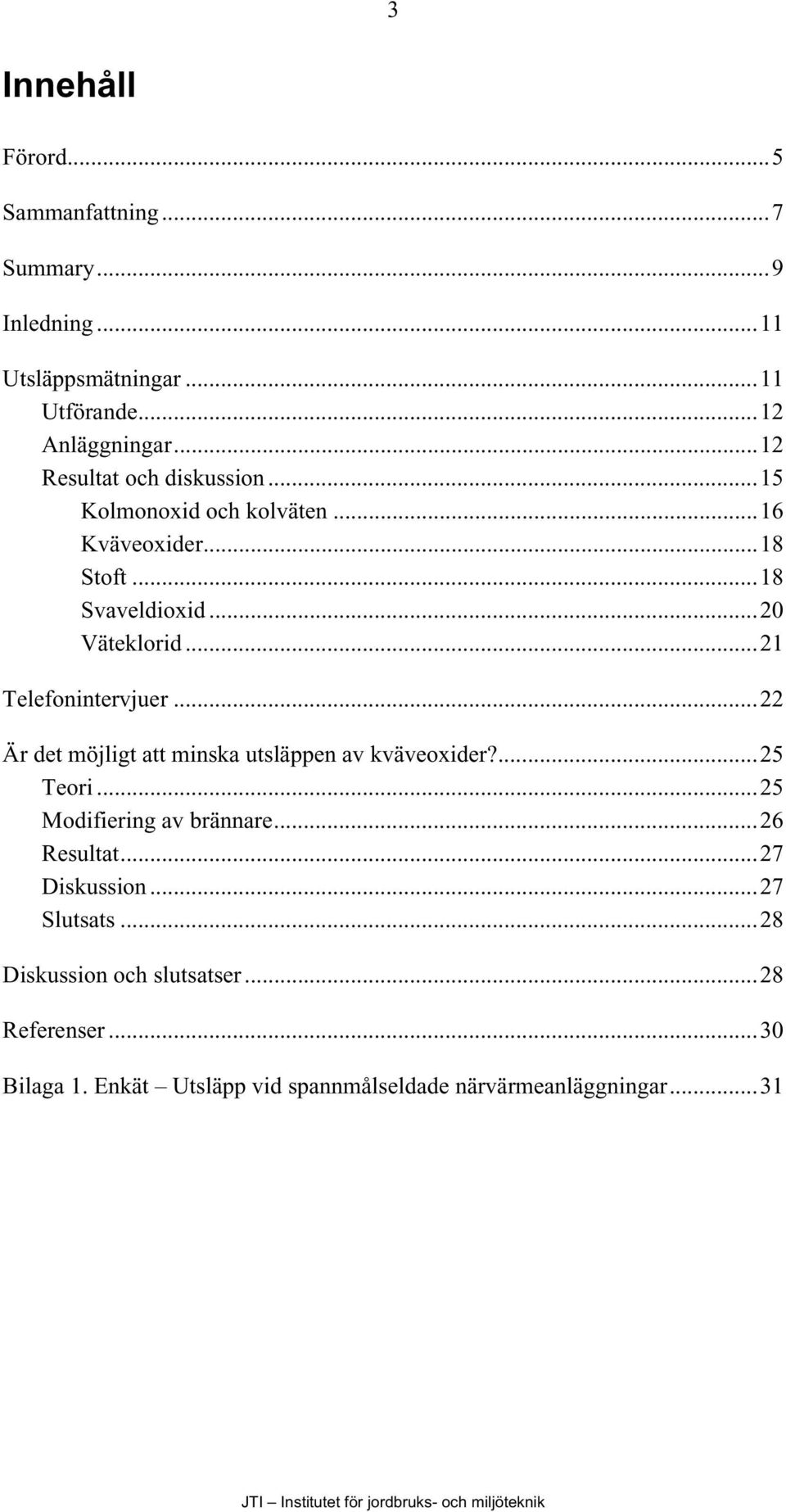 3

Innehåll

Förord...5

Sammanfattning...7

Summary...9

Inledning...11

Utsläppsmätningar...11
Utförande...12
Anläggningar...12
Resultat och diskussion...15
Kolmonoxid och kolväten...16
Kväveoxider...18
Stoft...18
Svaveldioxid...20
Väteklorid...21

Telefonintervjuer...22

Är det möjligt att minska utsläppen av kväveoxider?...25
Teori...25
Modifiering av brännare...26
Resultat...27
Diskussion...27
Slutsats...28

Diskussion och slutsatser...28

Referenser...30

Bilaga 1. Enkät – Utsläpp vid spannmålseldade närvärmeanläggningar...31

JTI – Institutet för jordbruks- och miljöteknik